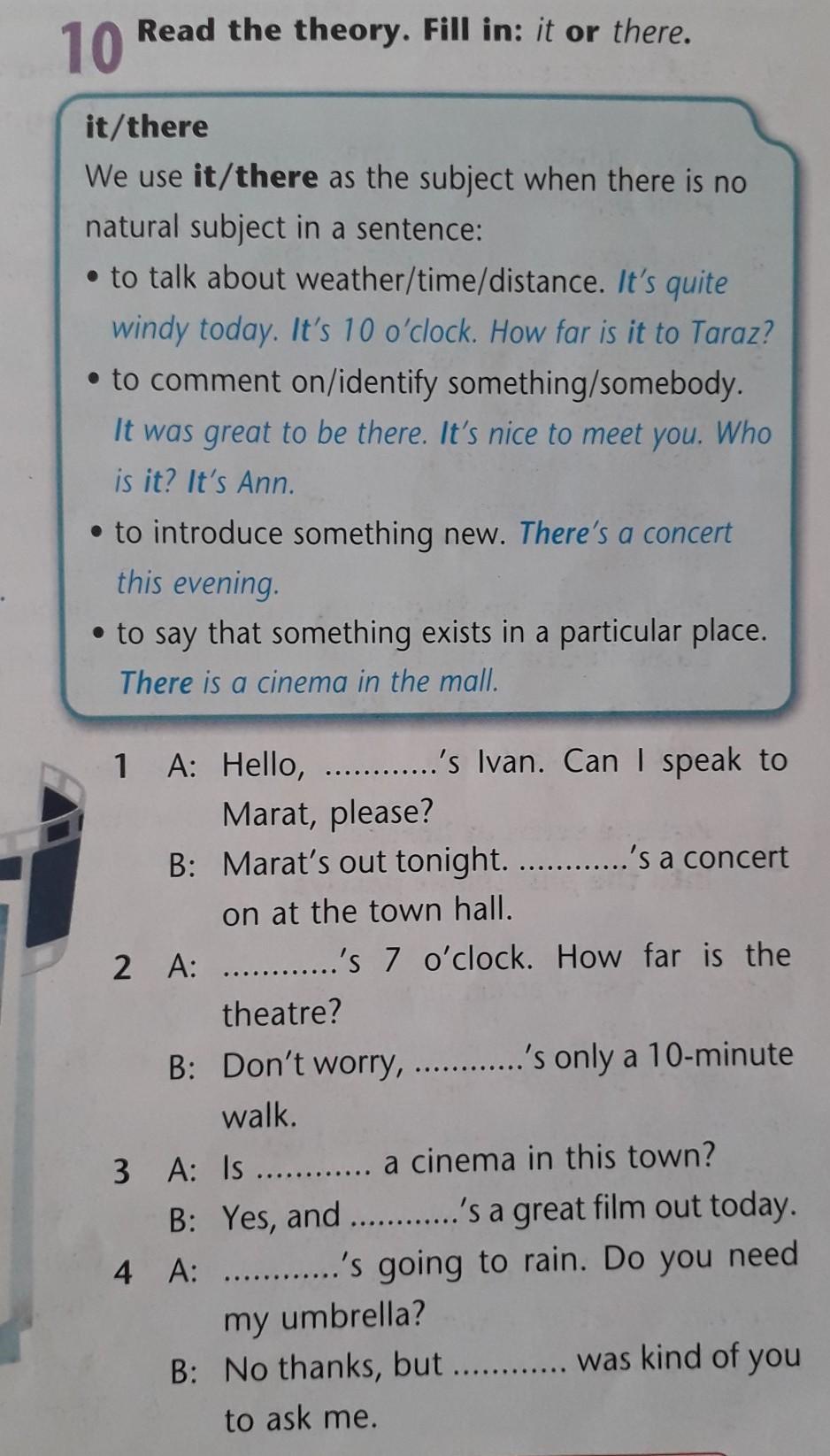 10 Read the theory. Fill in: it or there.

it/there

We use it/there as the subject when there is no natural subject in a sentence:

• to talk about weather/time/distance. It's quite windy today. It's 10 o'clock. How far is it to Taraz?
• to comment on/identify something/somebody. It was great to be there. It's nice to meet you. Who is it? It's Ann.
• to introduce something new. There's a concert this evening.
• to say that something exists in a particular place. There is a cinema in the mall.

1 A: Hello, ____'s Ivan. Can I speak to Marat, please?
B: Marat's out tonight. ____'s a concert on at the town hall.

2 A: ____'s 7 o'clock. How far is the theatre?
B: Don't worry, ____'s only a 10-minute walk.

3 A: Is ____ a cinema in this town?
B: Yes, and ____'s a great film out today.

4 A: ____'s going to rain. Do you need my umbrella?
B: No thanks, but ____ was kind of you to ask me.